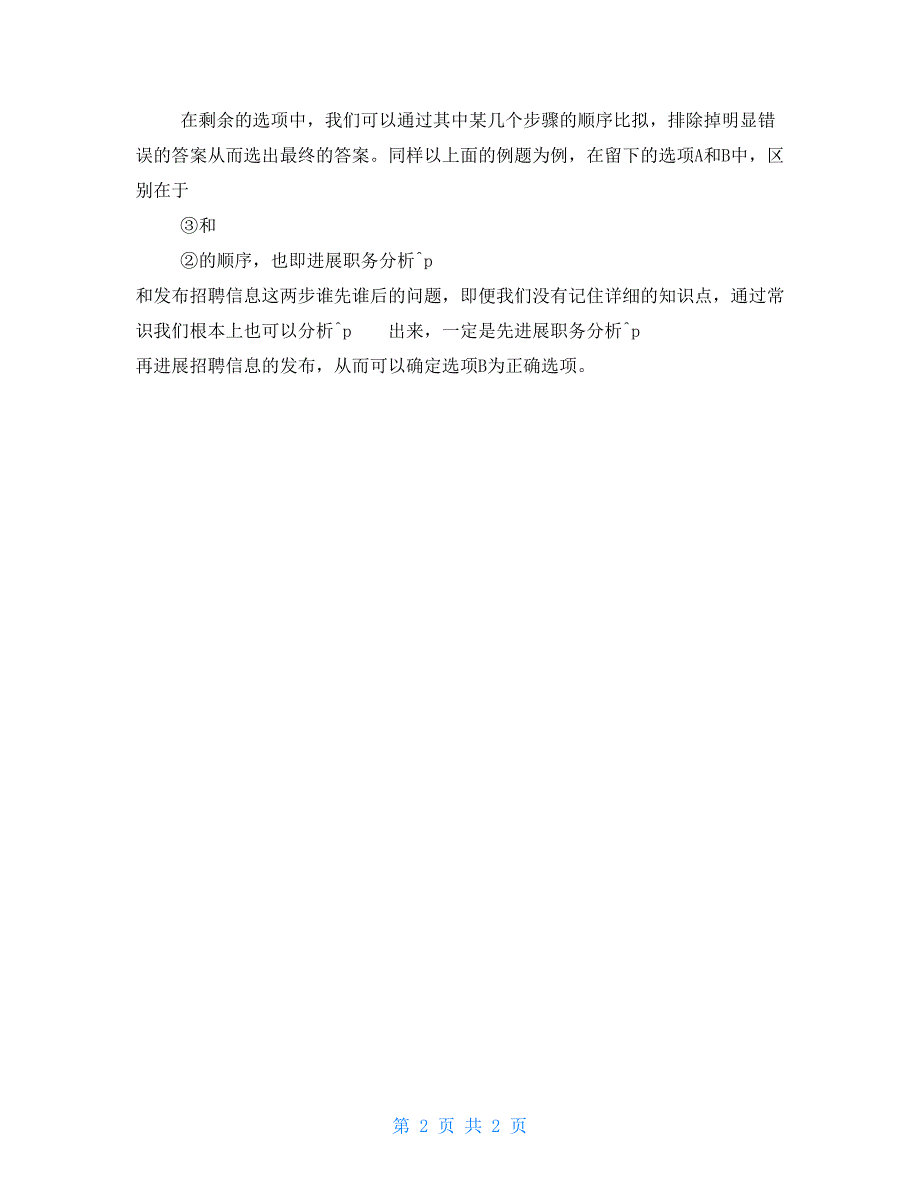 在剩余的选项中，我们可以通过其中某几个步骤的顺序比拟，排除掉明显错误的答案从而选出最终的答案。同样以上面的例题为例，在留下的选项A和B中，区别在于

③和

②的顺序，也即进展职务分析^p

和发布招聘信息这两步谁先谁后的问题，即便我们没有记住详细的知识点，通过常识我们根本上也可以分析^p 出来，一定是先进展职务分析^p

再进展招聘信息的发布，从而可以确定选项B为正确选项。

第 2 页 共 2 页